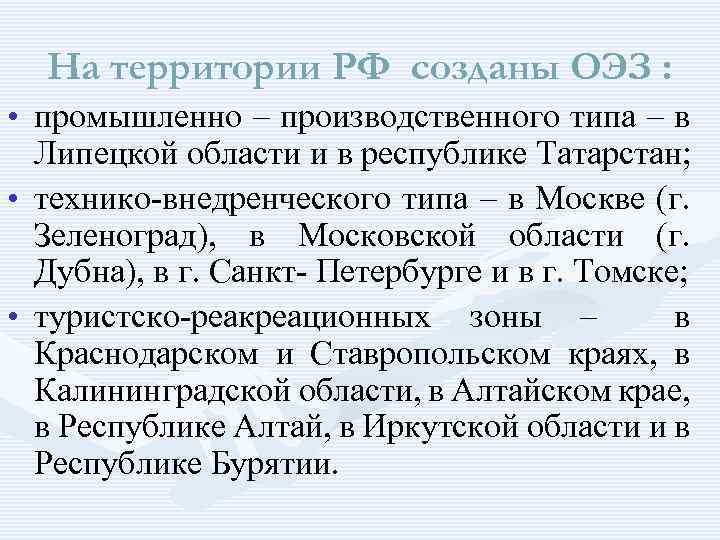 На территории РФ созданы ОЭЗ :

• промышленно – производственного типа – в Липецкой области и в республике Татарстан;
• технико-внедренческого типа – в Москве (г. Зеленоград), в Московской области (г. Дубна), в г. Санкт- Петербурге и в г. Томске;
• туристско-реакреационных зоны – в Краснодарском и Ставропольском краях, в Калининградской области, в Алтайском крае, в Республике Алтай, в Иркутской области и в Республике Бурятии.